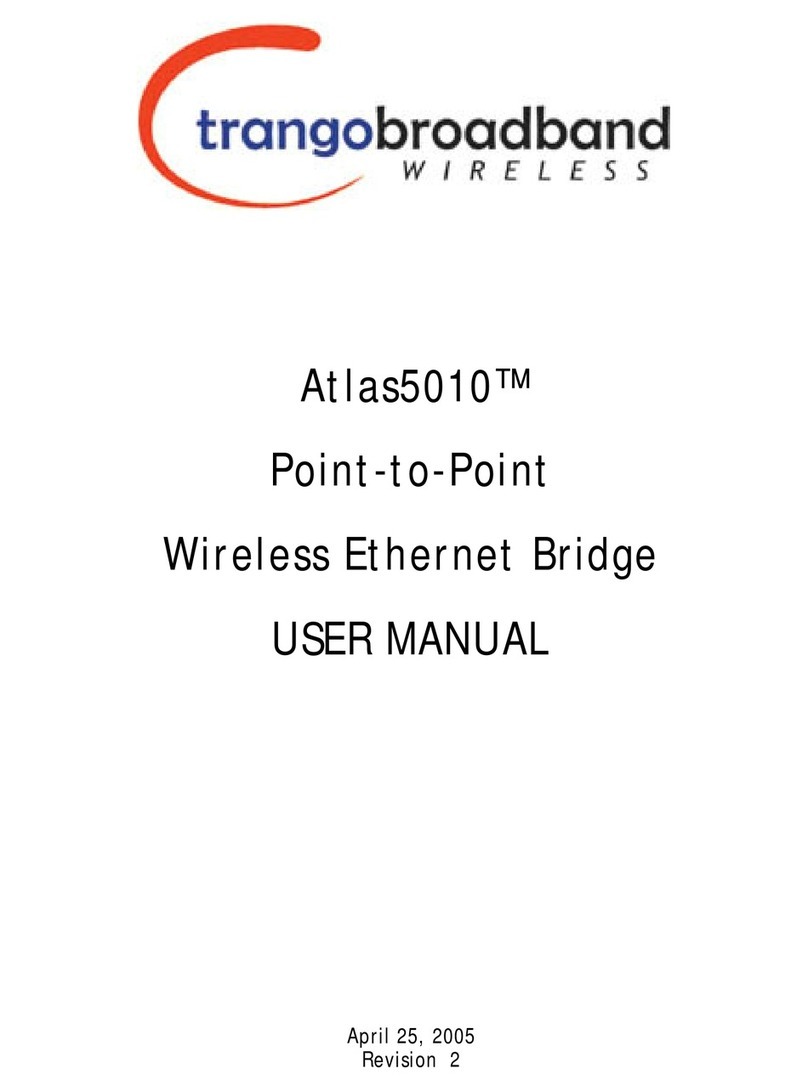 trangobroadband
WIRELESS

Atlas5010™

Point-to-Point

Wireless Ethernet Bridge

USER MANUAL

April 25, 2005
Revision 2